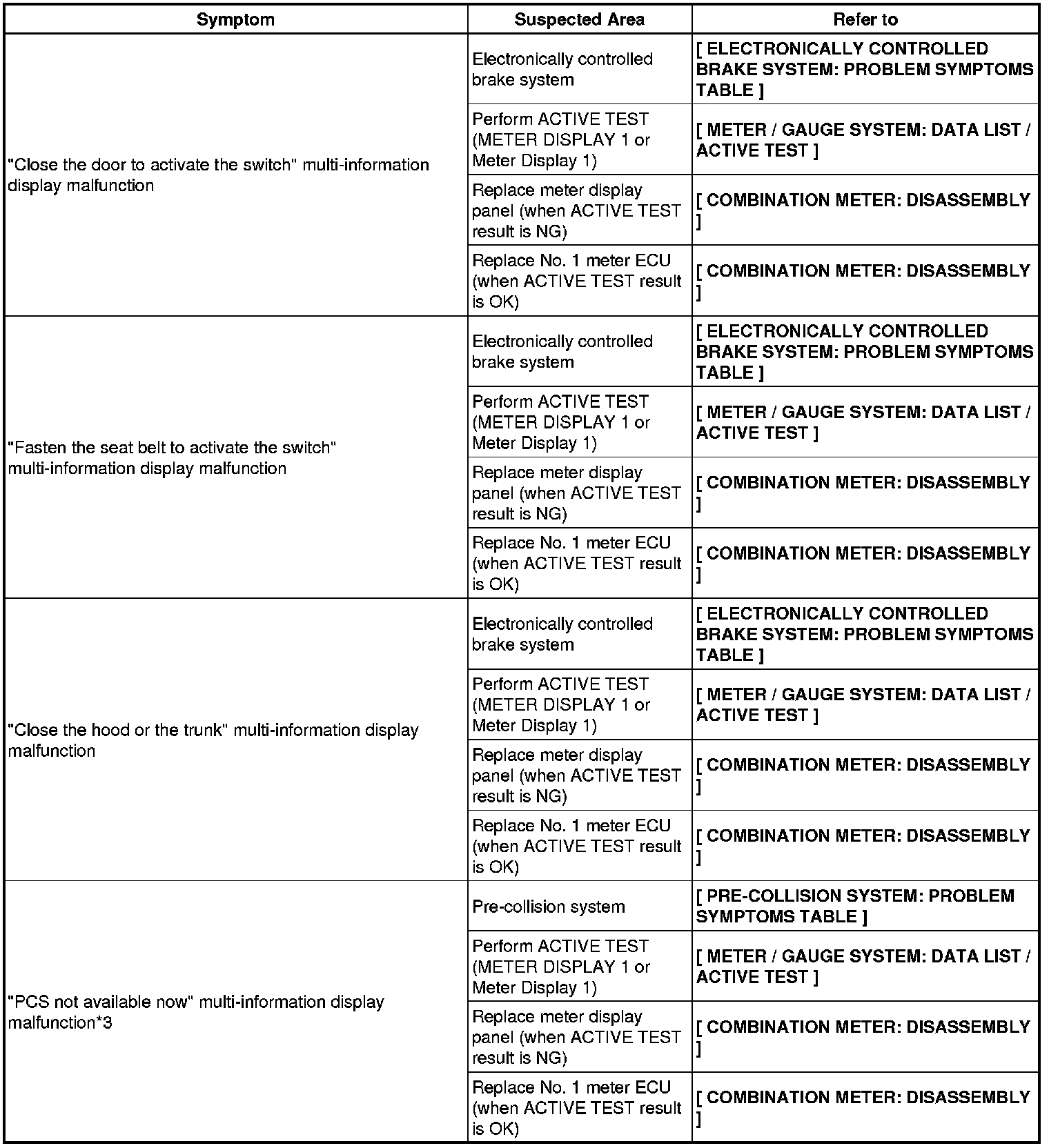 | Symptom | Suspected Area | Refer to |
|---|---|---|
| "Close the door to activate the switch" multi-information display malfunction | Electronically controlled brake system | [ ELECTRONICALLY CONTROLLED BRAKE SYSTEM: PROBLEM SYMPTOMS TABLE ] |
| | Perform ACTIVE TEST (METER DISPLAY 1 or Meter Display 1) | [ METER / GAUGE SYSTEM: DATA LIST / ACTIVE TEST ] |
| | Replace meter display panel (when ACTIVE TEST result is NG) | [ COMBINATION METER: DISASSEMBLY ] |
| | Replace No. 1 meter ECU (when ACTIVE TEST result is OK) | [ COMBINATION METER: DISASSEMBLY ] |
| "Fasten the seat belt to activate the switch" multi-information display malfunction | Electronically controlled brake system | [ ELECTRONICALLY CONTROLLED BRAKE SYSTEM: PROBLEM SYMPTOMS TABLE ] |
| | Perform ACTIVE TEST (METER DISPLAY 1 or Meter Display 1) | [ METER / GAUGE SYSTEM: DATA LIST / ACTIVE TEST ] |
| | Replace meter display panel (when ACTIVE TEST result is NG) | [ COMBINATION METER: DISASSEMBLY ] |
| | Replace No. 1 meter ECU (when ACTIVE TEST result is OK) | [ COMBINATION METER: DISASSEMBLY ] |
| "Close the hood or the trunk" multi-information display malfunction | Electronically controlled brake system | [ ELECTRONICALLY CONTROLLED BRAKE SYSTEM: PROBLEM SYMPTOMS TABLE ] |
| | Perform ACTIVE TEST (METER DISPLAY 1 or Meter Display 1) | [ METER / GAUGE SYSTEM: DATA LIST / ACTIVE TEST ] |
| | Replace meter display panel (when ACTIVE TEST result is NG) | [ COMBINATION METER: DISASSEMBLY ] |
| | Replace No. 1 meter ECU (when ACTIVE TEST result is OK) | [ COMBINATION METER: DISASSEMBLY ] |
| "PCS not available now" multi-information display malfunction*3 | Pre-collision system | [ PRE-COLLISION SYSTEM: PROBLEM SYMPTOMS TABLE ] |
| | Perform ACTIVE TEST (METER DISPLAY 1 or Meter Display 1) | [ METER / GAUGE SYSTEM: DATA LIST / ACTIVE TEST ] |
| | Replace meter display panel (when ACTIVE TEST result is NG) | [ COMBINATION METER: DISASSEMBLY ] |
| | Replace No. 1 meter ECU (when ACTIVE TEST result is OK) | [ COMBINATION METER: DISASSEMBLY ] |